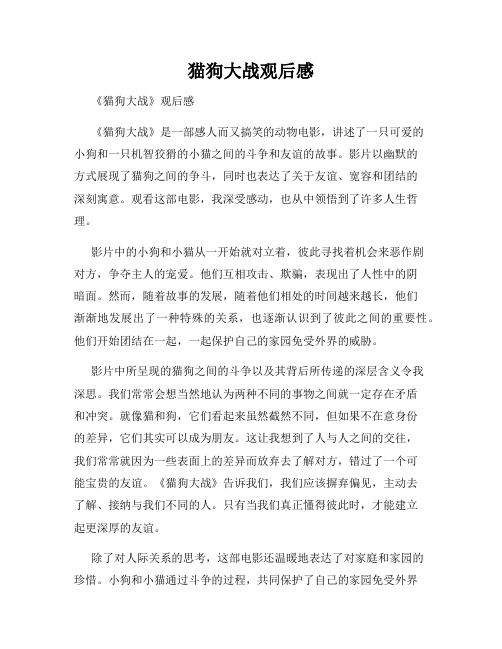 猫狗大战观后感

《猫狗大战》观后感

《猫狗大战》是一部感人而又搞笑的动物电影，讲述了一只可爱的小狗和一只机智狡猾的小猫之间的斗争和友谊的故事。影片以幽默的方式展现了猫狗之间的争斗，同时也表达了关于友谊、宽容和团结的深刻寓意。观看这部电影，我深受感动，也从中领悟到了许多人生哲理。

影片中的小狗和小猫从一开始就对立着，彼此寻找着机会来恶作剧对方，争夺主人的宠爱。他们互相攻击、欺骗，表现出了人性中的阴暗面。然而，随着故事的发展，随着他们相处的时间越来越长，他们渐渐地发展出了一种特殊的关系，也逐渐认识到了彼此之间的重要性。他们开始团结在一起，一起保护自己的家园免受外界的威胁。

影片中所呈现的猫狗之间的斗争以及其背后所传递的深层含义令我深思。我们常常会想当然地认为两种不同的事物之间就一定存在矛盾和冲突。就像猫和狗，它们看起来虽然截然不同，但如果不在意身份的差异，它们其实可以成为朋友。这让我想到了人与人之间的交往，我们常常就因为一些表面上的差异而放弃去了解对方，错过了一个可能宝贵的友谊。《猫狗大战》告诉我们，我们应该摒弃偏见，主动去了解、接纳与我们不同的人。只有当我们真正懂得彼此时，才能建立起更深厚的友谊。

除了对人际关系的思考，这部电影还温暖地表达了对家庭和家园的珍惜。小狗和小猫通过斗争的过程，共同保护了自己的家园免受外界